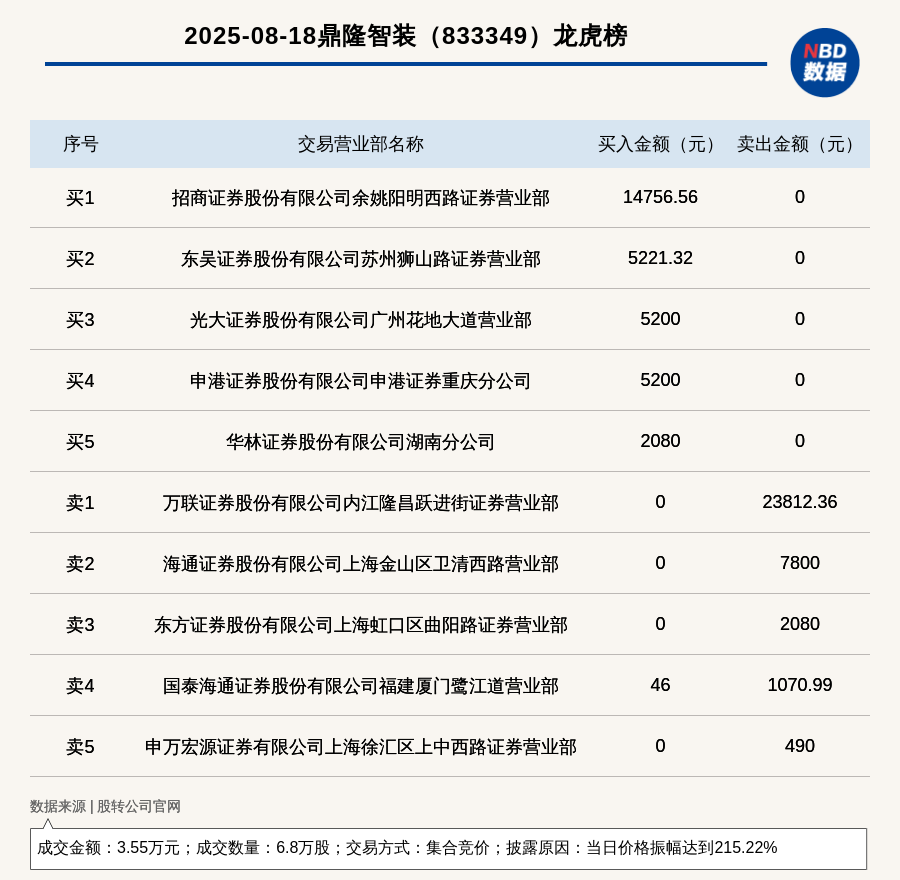 2025-08-18鼎隆智装（833349）龙虎榜

NBD 数据

| 序号 | 交易营业部名称 | 买入金额（元） | 卖出金额（元） |
|---|---|---|---|
| 买1 | 招商证券股份有限公司余姚阳明西路证券营业部 | 14756.56 | 0 |
| 买2 | 东吴证券股份有限公司苏州狮山路证券营业部 | 5221.32 | 0 |
| 买3 | 光大证券股份有限公司广州花地大道营业部 | 5200 | 0 |
| 买4 | 申港证券股份有限公司申港证券重庆分公司 | 5200 | 0 |
| 买5 | 华林证券股份有限公司湖南分公司 | 2080 | 0 |
| 卖1 | 万联证券股份有限公司内江隆昌跃进街证券营业部 | 0 | 23812.36 |
| 卖2 | 海通证券股份有限公司上海金山区卫清西路营业部 | 0 | 7800 |
| 卖3 | 东方证券股份有限公司上海虹口区曲阳路证券营业部 | 0 | 2080 |
| 卖4 | 国泰海通证券股份有限公司福建厦门鹭江道营业部 | 46 | 1070.99 |
| 卖5 | 申万宏源证券有限公司上海徐汇区上中西路证券营业部 | 0 | 490 |

数据来源 | 股转公司官网

成交金额：3.55万元；成交数量：6.8万股；交易方式：集合竞价；披露原因：当日价格振幅达到215.22%